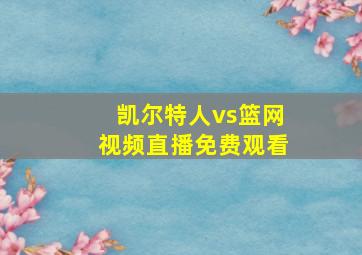 凯尔特人vs篮网
视频直播免费观看